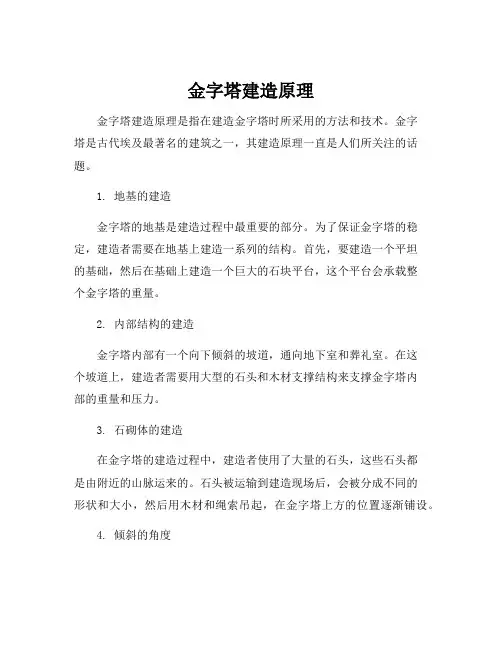 金字塔建造原理

金字塔建造原理是指在建造金字塔时所采用的方法和技术。金字塔是古代埃及最著名的建筑之一，其建造原理一直是人们所关注的话题。

1. 地基的建造

金字塔的地基是建造过程中最重要的部分。为了保证金字塔的稳定，建造者需要在地基上建造一系列的结构。首先，要建造一个平坦的基础，然后在基础上建造一个巨大的石块平台，这个平台会承载整个金字塔的重量。

2. 内部结构的建造

金字塔内部有一个向下倾斜的坡道，通向地下室和葬礼室。在这个坡道上，建造者需要用大型的石头和木材支撑结构来支撑金字塔内部的重量和压力。

3. 石砌体的建造

在金字塔的建造过程中，建造者使用了大量的石头，这些石头都是由附近的山脉运来的。石头被运输到建造现场后，会被分成不同的形状和大小，然后用木材和绳索吊起，在金字塔上方的位置逐渐铺设。

4. 倾斜的角度